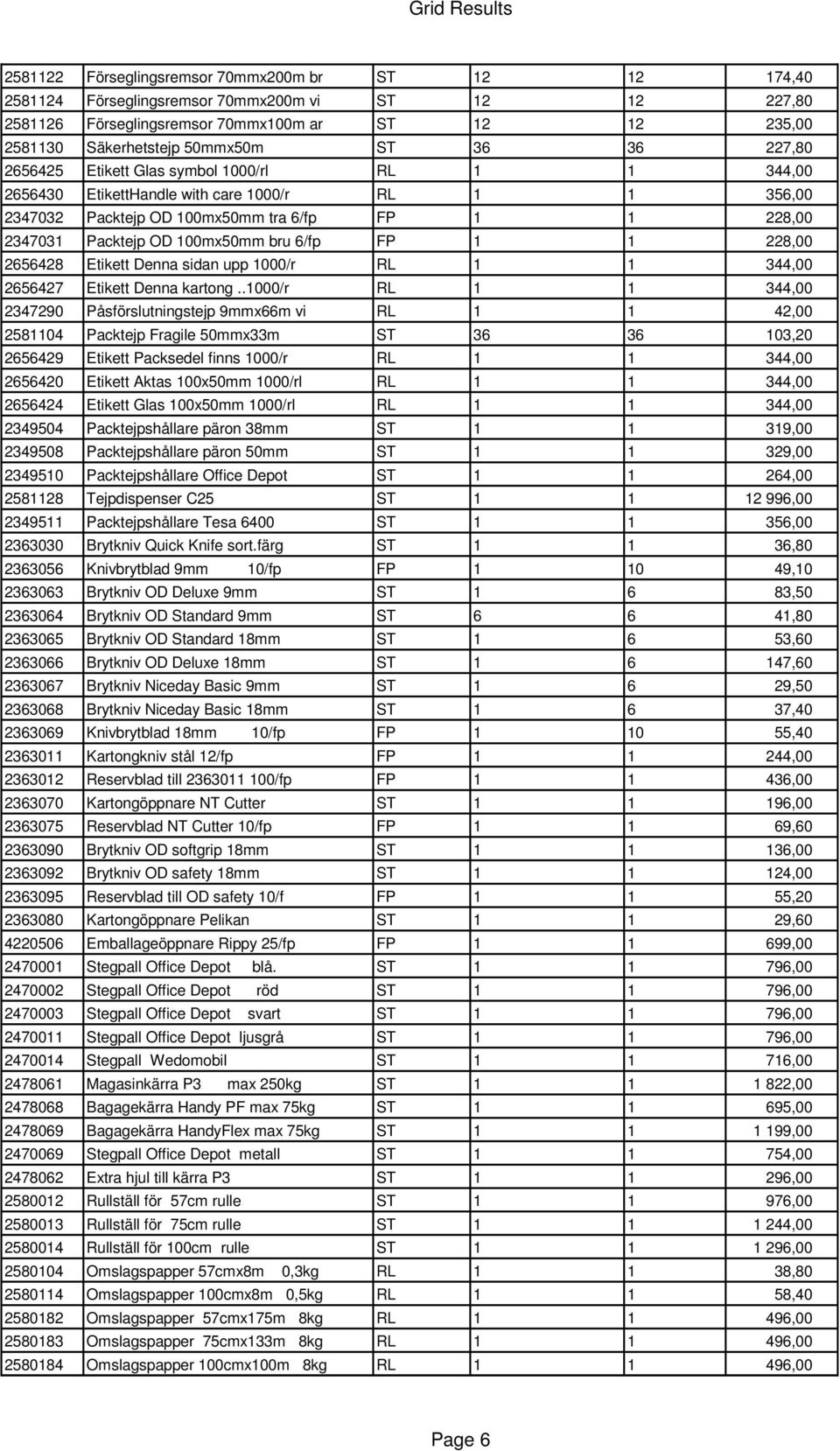 Grid Results

| | | | | | |
|---|---|---|---|---|---|
| 2581122 | Förseglingsremsor 70mmx200m br | ST | 12 | 12 | 174,40 |
| 2581124 | Förseglingsremsor 70mmx200m vi | ST | 12 | 12 | 227,80 |
| 2581126 | Förseglingsremsor 70mmx100m ar | ST | 12 | 12 | 235,00 |
| 2581130 | Säkerhetstejp 50mmx50m | ST | 36 | 36 | 227,80 |
| 2656425 | Etikett Glas symbol 1000/rl | RL | 1 | 1 | 344,00 |
| 2656430 | EtikettHandle with care 1000/r | RL | 1 | 1 | 356,00 |
| 2347032 | Packtejp OD 100mx50mm tra 6/fp | FP | 1 | 1 | 228,00 |
| 2347031 | Packtejp OD 100mx50mm bru 6/fp | FP | 1 | 1 | 228,00 |
| 2656428 | Etikett Denna sidan upp 1000/r | RL | 1 | 1 | 344,00 |
| 2656427 | Etikett Denna kartong ..1000/r | RL | 1 | 1 | 344,00 |
| 2347290 | Påsförslutningstejp 9mmx66m vi | RL | 1 | 1 | 42,00 |
| 2581104 | Packtejp Fragile 50mmx33m | ST | 36 | 36 | 103,20 |
| 2656429 | Etikett Packsedel finns 1000/r | RL | 1 | 1 | 344,00 |
| 2656420 | Etikett Aktas 100x50mm 1000/rl | RL | 1 | 1 | 344,00 |
| 2656424 | Etikett Glas 100x50mm 1000/rl | RL | 1 | 1 | 344,00 |
| 2349504 | Packtejpshållare päron 38mm | ST | 1 | 1 | 319,00 |
| 2349508 | Packtejpshållare päron 50mm | ST | 1 | 1 | 329,00 |
| 2349510 | Packtejpshållare Office Depot | ST | 1 | 1 | 264,00 |
| 2581128 | Tejpdispenser C25 | ST | 1 | 1 | 12 996,00 |
| 2349511 | Packtejpshållare Tesa 6400 | ST | 1 | 1 | 356,00 |
| 2363030 | Brytkniv Quick Knife sort.färg | ST | 1 | 1 | 36,80 |
| 2363056 | Knivbrytblad 9mm 10/fp | FP | 1 | 10 | 49,10 |
| 2363063 | Brytkniv OD Deluxe 9mm | ST | 1 | 6 | 83,50 |
| 2363064 | Brytkniv OD Standard 9mm | ST | 6 | 6 | 41,80 |
| 2363065 | Brytkniv OD Standard 18mm | ST | 1 | 6 | 53,60 |
| 2363066 | Brytkniv OD Deluxe 18mm | ST | 1 | 6 | 147,60 |
| 2363067 | Brytkniv Niceday Basic 9mm | ST | 1 | 6 | 29,50 |
| 2363068 | Brytkniv Niceday Basic 18mm | ST | 1 | 6 | 37,40 |
| 2363069 | Knivbrytblad 18mm 10/fp | FP | 1 | 10 | 55,40 |
| 2363011 | Kartongkniv stål 12/fp | FP | 1 | 1 | 244,00 |
| 2363012 | Reservblad till 2363011 100/fp | FP | 1 | 1 | 436,00 |
| 2363070 | Kartongöppnare NT Cutter | ST | 1 | 1 | 196,00 |
| 2363075 | Reservblad NT Cutter 10/fp | FP | 1 | 1 | 69,60 |
| 2363090 | Brytkniv OD softgrip 18mm | ST | 1 | 1 | 136,00 |
| 2363092 | Brytkniv OD safety 18mm | ST | 1 | 1 | 124,00 |
| 2363095 | Reservblad till OD safety 10/f | FP | 1 | 1 | 55,20 |
| 2363080 | Kartongöppnare Pelikan | ST | 1 | 1 | 29,60 |
| 4220506 | Emballageöppnare Rippy 25/fp | FP | 1 | 1 | 699,00 |
| 2470001 | Stegpall Office Depot blå. | ST | 1 | 1 | 796,00 |
| 2470002 | Stegpall Office Depot röd | ST | 1 | 1 | 796,00 |
| 2470003 | Stegpall Office Depot svart | ST | 1 | 1 | 796,00 |
| 2470011 | Stegpall Office Depot ljusgrå | ST | 1 | 1 | 796,00 |
| 2470014 | Stegpall Wedomobil | ST | 1 | 1 | 716,00 |
| 2478061 | Magasinkärra P3 max 250kg | ST | 1 | 1 | 1 822,00 |
| 2478068 | Bagagekärra Handy PF max 75kg | ST | 1 | 1 | 695,00 |
| 2478069 | Bagagekärra HandyFlex max 75kg | ST | 1 | 1 | 1 199,00 |
| 2470069 | Stegpall Office Depot metall | ST | 1 | 1 | 754,00 |
| 2478062 | Extra hjul till kärra P3 | ST | 1 | 1 | 296,00 |
| 2580012 | Rullställ för 57cm rulle | ST | 1 | 1 | 976,00 |
| 2580013 | Rullställ för 75cm rulle | ST | 1 | 1 | 1 244,00 |
| 2580014 | Rullställ för 100cm rulle | ST | 1 | 1 | 1 296,00 |
| 2580104 | Omslagspapper 57cmx8m 0,3kg | RL | 1 | 1 | 38,80 |
| 2580114 | Omslagspapper 100cmx8m 0,5kg | RL | 1 | 1 | 58,40 |
| 2580182 | Omslagspapper 57cmx175m 8kg | RL | 1 | 1 | 496,00 |
| 2580183 | Omslagspapper 75cmx133m 8kg | RL | 1 | 1 | 496,00 |
| 2580184 | Omslagspapper 100cmx100m 8kg | RL | 1 | 1 | 496,00 |

Page 6